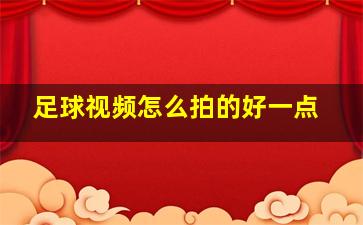 足球视频怎么拍的好一点